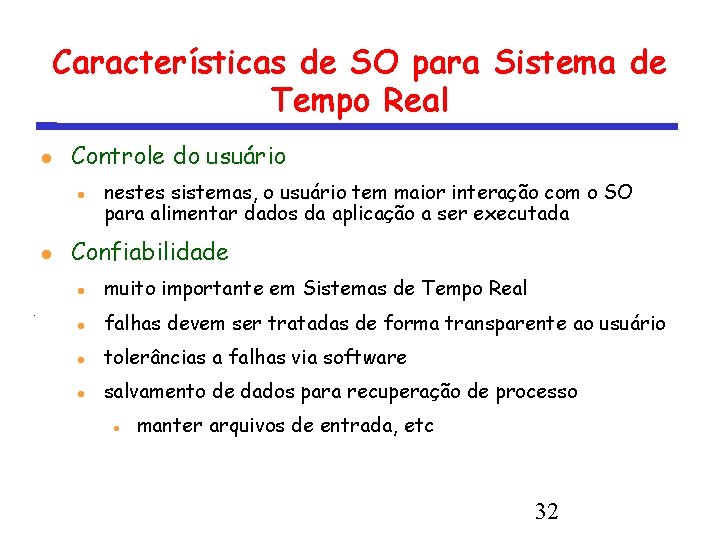 Características de SO para Sistema de Tempo Real

• Controle do usuário
• nestes sistemas, o usuário tem maior interação com o SO para alimentar dados da aplicação a ser executada
• Confiabilidade
• muito importante em Sistemas de Tempo Real
• falhas devem ser tratadas de forma transparente ao usuário
• tolerâncias a falhas via software
• salvamento de dados para recuperação de processo
• manter arquivos de entrada, etc

32